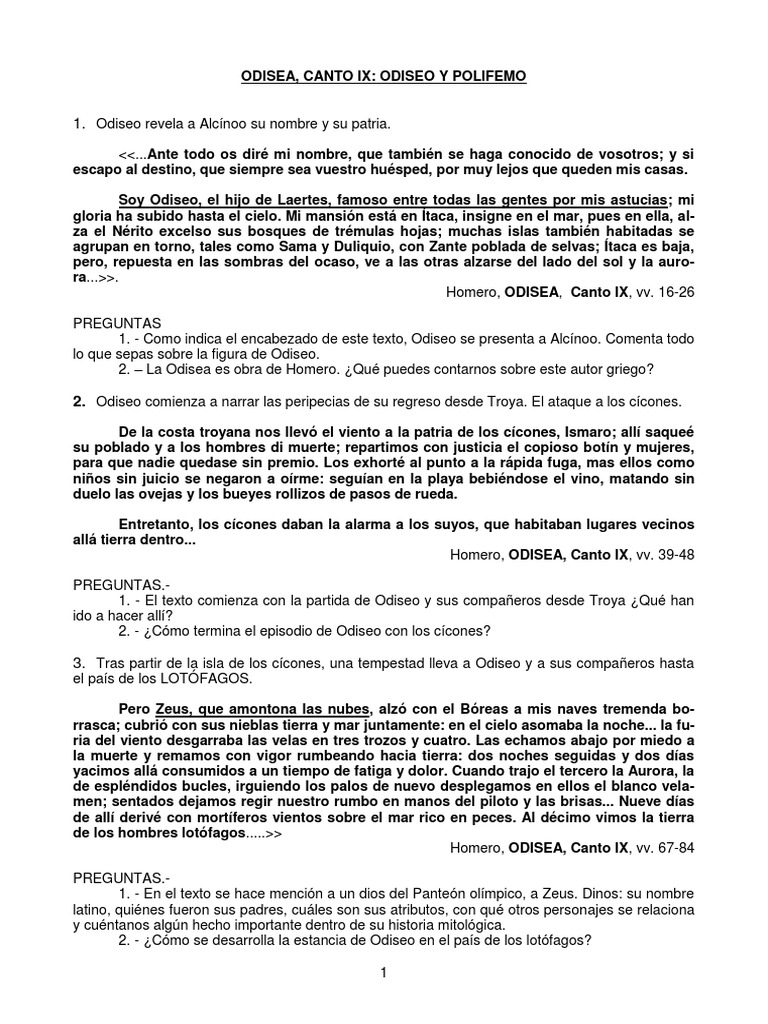 ODISEA, CANTO IX: ODISEO Y POLIFEMO

1. Odiseo revela a Alcínoo su nombre y su patria.

<<...Ante todo os diré mi nombre, que también se haga conocido de vosotros; y si escapo al destino, que siempre sea vuestro huésped, por muy lejos que queden mis casas.

Soy Odiseo, el hijo de Laertes, famoso entre todas las gentes por mis astucias; mi gloria ha subido hasta el cielo. Mi mansión está en Ítaca, insigne en el mar, pues en ella, alza el Nérito excelso sus bosques de trémulas hojas; muchas islas también habitadas se agrupan en torno, tales como Sama y Duliquio, con Zante poblada de selvas; Ítaca es baja, pero, repuesta en las sombras del ocaso, ve a las otras alzarse del lado del sol y la aurora...>>.

Homero, ODISEA, Canto IX, vv. 16-26

PREGUNTAS
1. - Como indica el encabezado de este texto, Odiseo se presenta a Alcínoo. Comenta todo lo que sepas sobre la figura de Odiseo.
2. – La Odisea es obra de Homero. ¿Qué puedes contarnos sobre este autor griego?

2. Odiseo comienza a narrar las peripecias de su regreso desde Troya. El ataque a los cícones.

De la costa troyana nos llevó el viento a la patria de los cícones, Ismaro; allí saqueé su poblado y a los hombres di muerte; repartimos con justicia el copioso botín y mujeres, para que nadie quedase sin premio. Los exhorté al punto a la rápida fuga, mas ellos como niños sin juicio se negaron a oírme: seguían en la playa bebiéndose el vino, matando sin duelo las ovejas y los bueyes rollizos de pasos de rueda.

Entretanto, los cícones daban la alarma a los suyos, que habitaban lugares vecinos allá tierra dentro...

Homero, ODISEA, Canto IX, vv. 39-48

PREGUNTAS.-
1. - El texto comienza con la partida de Odiseo y sus compañeros desde Troya ¿Qué han ido a hacer allí?
2. - ¿Cómo termina el episodio de Odiseo con los cícones?

3. Tras partir de la isla de los cícones, una tempestad lleva a Odiseo y a sus compañeros hasta el país de los LOTÓFAGOS.

Pero Zeus, que amontona las nubes, alzó con el Bóreas a mis naves tremenda borrasca; cubrió con sus nieblas tierra y mar juntamente: en el cielo asomaba la noche... la furia del viento desgarraba las velas en tres trozos y cuatro. Las echamos abajo por miedo a la muerte y remamos con vigor rumbeando hacia tierra: dos noches seguidas y dos días yacimos allá consumidos a un tiempo de fatiga y dolor. Cuando trajo el tercero la Aurora, la de espléndidos bucles, irguiendo los palos de nuevo desplegamos en ellos el blanco velamen; sentados dejamos regir nuestro rumbo en manos del piloto y las brisas... Nueve días de allí derivé con mortíferos vientos sobre el mar rico en peces. Al décimo vimos la tierra de los hombres lotófagos.....>>

Homero, ODISEA, Canto IX, vv. 67-84

PREGUNTAS.-
1. - En el texto se hace mención a un dios del Panteón olímpico, a Zeus. Dinos: su nombre latino, quiénes fueron sus padres, cuáles son sus atributos, con qué otros personajes se relaciona y cuéntanos algún hecho importante dentro de su historia mitológica.
2. - ¿Cómo se desarrolla la estancia de Odiseo en el país de los lotófagos?

1